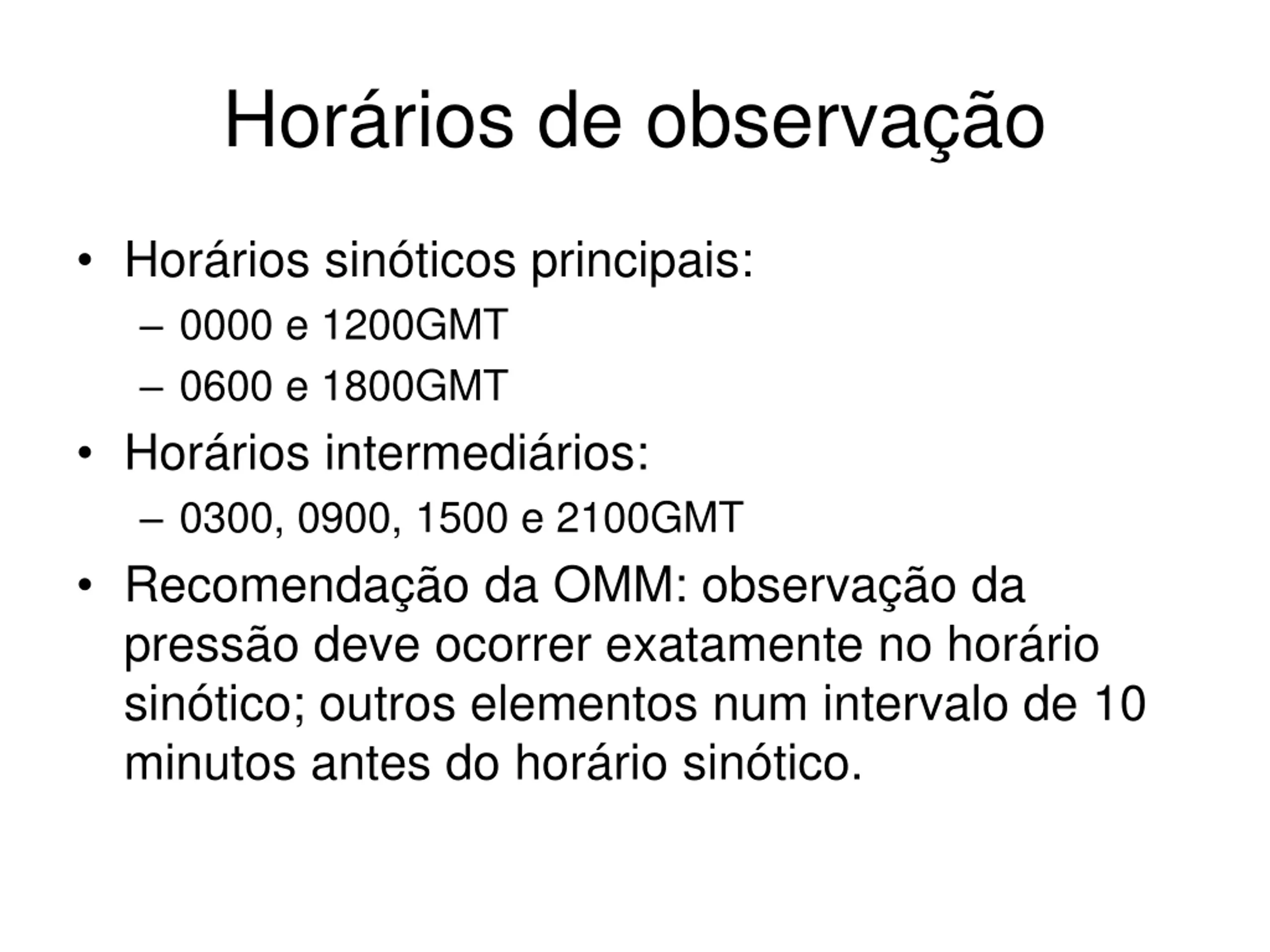 Horários de observação

• Horários sinóticos principais:
– 0000 e 1200GMT
– 0600 e 1800GMT
• Horários intermediários:
– 0300, 0900, 1500 e 2100GMT
• Recomendação da OMM: observação da pressão deve ocorrer exatamente no horário sinótico; outros elementos num intervalo de 10 minutos antes do horário sinótico.